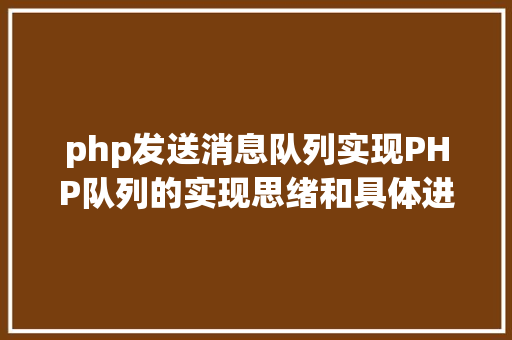 php发送消息队列实现PHP队列的实现思绪和具体进